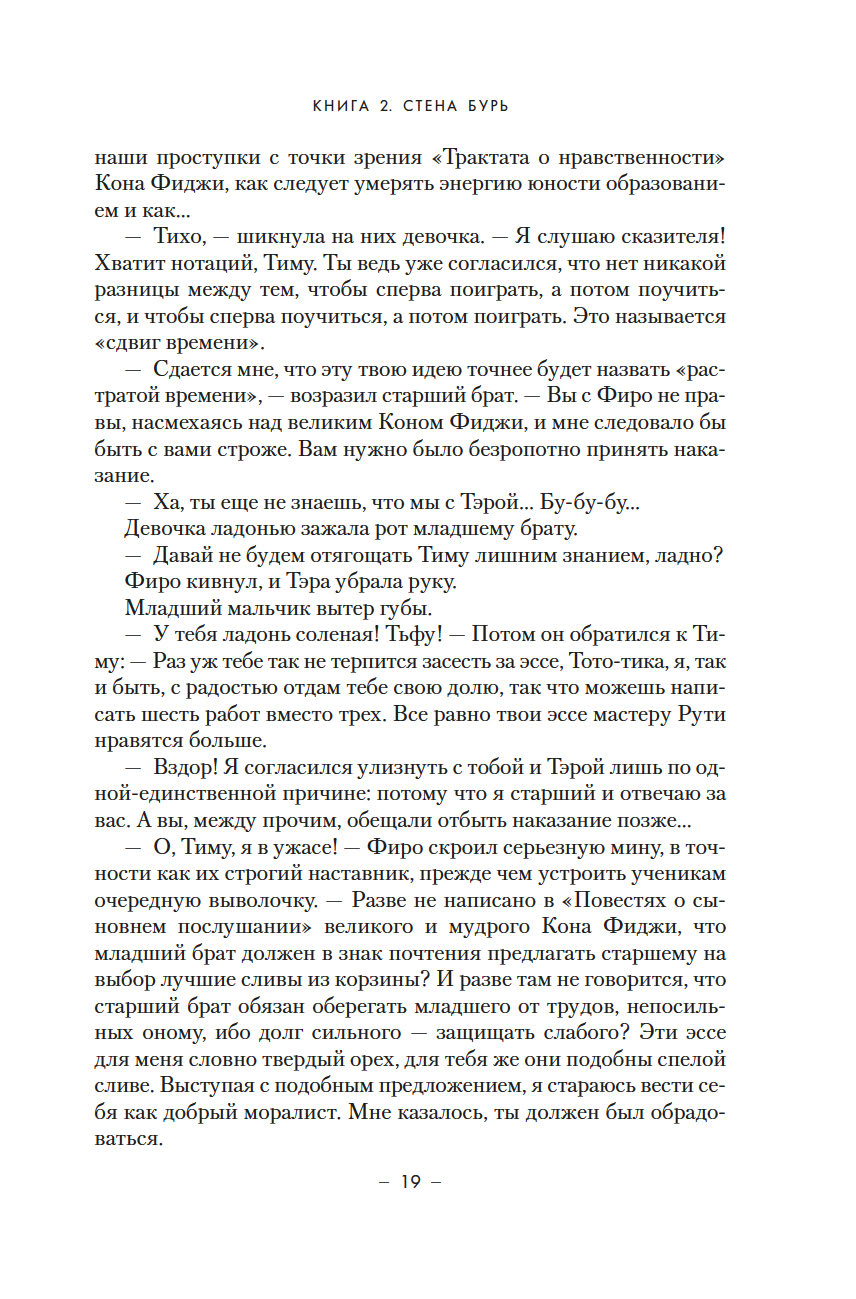 КНИГА 2. СТЕНА БУРЬ

наши проступки с точки зрения «Трактата о нравственности» Кона Фиджи, как следует умерять энергию юности образованием и как...

— Тихо, — шикнула на них девочка. — Я слушаю сказителя! Хватит нотаций, Тиму. Ты ведь уже согласился, что нет никакой разницы между тем, чтобы сперва поиграть, а потом поучиться, и чтобы сперва поучиться, а потом поиграть. Это называется «сдвиг времени».

— Сдается мне, что эту твою идею точнее будет назвать «растратой времени», — возразил старший брат. — Вы с Фиро не правы, насмехаясь над великим Коном Фиджи, и мне следовало бы быть с вами строже. Вам нужно было безропотно принять наказание.

— Ха, ты еще не знаешь, что мы с Тэрой... Бу-бу-бу...

Девочка ладонью зажала рот младшему брату.

— Давай не будем отягощать Тиму лишним знанием, ладно?

Фиро кивнул, и Тэра убрала руку.

Младший мальчик вытер губы.

— У тебя ладонь соленая! Тьфу! — Потом он обратился к Тиму: — Раз уж тебе так не терпится засесть за эссе, Тото-тика, я, так и быть, с радостью отдам тебе свою долю, так что можешь написать шесть работ вместо трех. Все равно твои эссе мастеру Рути нравятся больше.

— Вздор! Я согласился улизнуть с тобой и Тэрой лишь по одной-единственной причине: потому что я старший и отвечаю за вас. А вы, между прочим, обещали отбыть наказание позже...

— О, Тиму, я в ужасе! — Фиро скроил серьезную мину, в точности как их строгий наставник, прежде чем устроить ученикам очередную выволочку. — Разве не написано в «Повестях о сыновнем послушании» великого и мудрого Кона Фиджи, что младший брат должен в знак почтения предлагать старшему на выбор лучшие сливы из корзины? И разве там не говорится, что старший брат обязан оберегать младшего от трудов, непосильных оному, ибо долг сильного — защищать слабого? Эти эссе для меня словно твердый орех, для тебя же они подобны спелой сливе. Выступая с подобным предложением, я стараюсь вести себя как добрый моралист. Мне казалось, ты должен был обрадоваться.

— 19 —